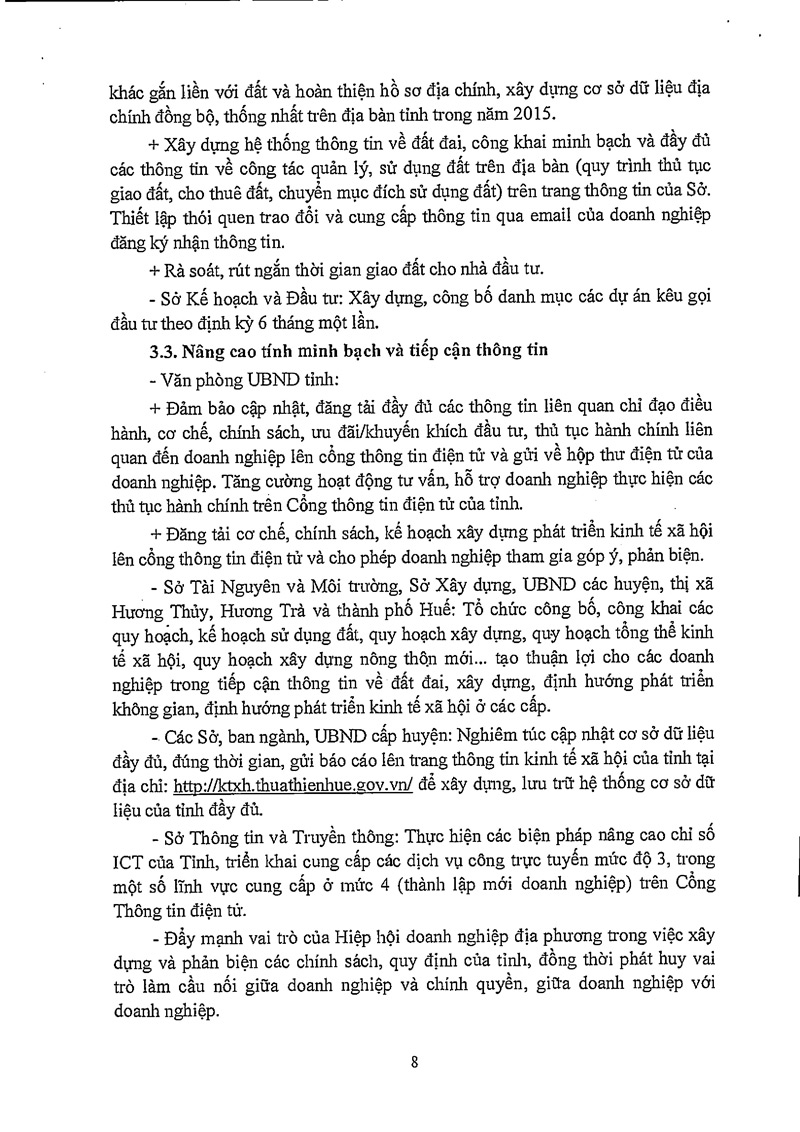 khác gắn liền với đất và hoàn thiện hồ sơ địa chính, xây dựng cơ sở dữ liệu địa chính đồng bộ, thống nhất trên địa bàn tỉnh trong năm 2015.

+ Xây dựng hệ thống thông tin về đất đai, công khai minh bạch và đầy đủ các thông tin về công tác quản lý, sử dụng đất trên địa bàn (quy trình thủ tục giao đất, cho thuê đất, chuyển mục đích sử dụng đất) trên trang thông tin của Sở. Thiết lập thói quen trao đổi và cung cấp thông tin qua email của doanh nghiệp đăng ký nhận thông tin.

+ Rà soát, rút ngắn thời gian giao đất cho nhà đầu tư.

- Sở Kế hoạch và Đầu tư: Xây dựng, công bố danh mục các dự án kêu gọi đầu tư theo định kỳ 6 tháng một lần.

3.3. Nâng cao tính minh bạch và tiếp cận thông tin

- Văn phòng UBND tỉnh:

+ Đảm bảo cập nhật, đăng tải đầy đủ các thông tin liên quan chỉ đạo điều hành, cơ chế, chính sách, ưu đãi/khuyến khích đầu tư, thủ tục hành chính liên quan đến doanh nghiệp lên cổng thông tin điện tử và gửi về hộp thư điện tử của doanh nghiệp. Tăng cường hoạt động tư vấn, hỗ trợ doanh nghiệp thực hiện các thủ tục hành chính trên Cổng thông tin điện tử của tỉnh.

+ Đăng tải cơ chế, chính sách, kế hoạch xây dựng phát triển kinh tế xã hội lên cổng thông tin điện tử và cho phép doanh nghiệp tham gia góp ý, phản biện.

- Sở Tài Nguyên và Môi trường, Sở Xây dựng, UBND các huyện, thị xã Hương Thủy, Hương Trà và thành phố Huế: Tổ chức công bố, công khai các quy hoạch, kế hoạch sử dụng đất, quy hoạch xây dựng, quy hoạch tổng thể kinh tế xã hội, quy hoạch xây dựng nông thôn mới... tạo thuận lợi cho các doanh nghiệp trong tiếp cận thông tin về đất đai, xây dựng, định hướng phát triển không gian, định hướng phát triển kinh tế xã hội ở các cấp.

- Các Sở, ban ngành, UBND cấp huyện: Nghiêm túc cập nhật cơ sở dữ liệu đầy đủ, đúng thời gian, gửi báo cáo lên trang thông tin kinh tế xã hội của tỉnh tại địa chỉ: http://ktxh.thuathienhue.gov.vn/ để xây dựng, lưu trữ hệ thống cơ sở dữ liệu của tỉnh đầy đủ.

- Sở Thông tin và Truyền thông: Thực hiện các biện pháp nâng cao chỉ số ICT của Tỉnh, triển khai cung cấp các dịch vụ công trực tuyến mức độ 3, trong một số lĩnh vực cung cấp ở mức 4 (thành lập mới doanh nghiệp) trên Cổng Thông tin điện tử.

- Đẩy mạnh vai trò của Hiệp hội doanh nghiệp địa phương trong việc xây dựng và phản biện các chính sách, quy định của tỉnh, đồng thời phát huy vai trò làm cầu nối giữa doanh nghiệp và chính quyền, giữa doanh nghiệp với doanh nghiệp.

8